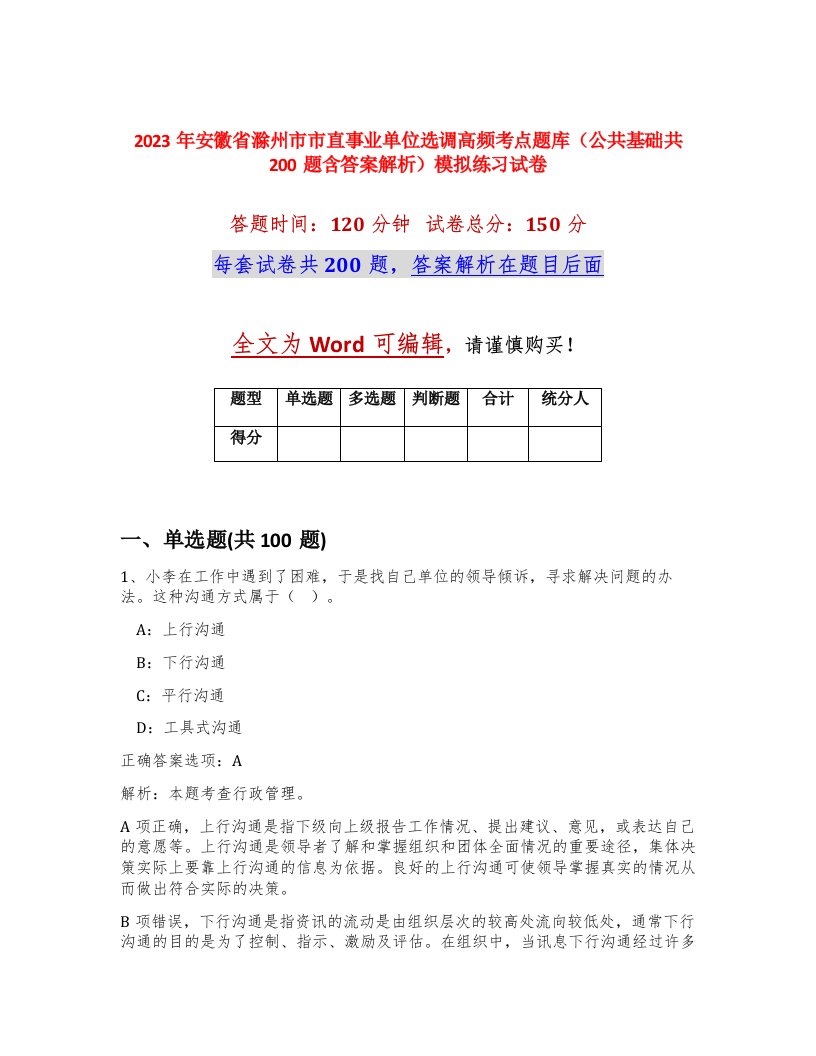 2023 年安徽省滁州市市直事业单位选调高频考点题库（公共基础共 200 题含答案解析）模拟练习试卷

答题时间：120 分钟 试卷总分：150 分

每套试卷共 200 题，答案解析在题目后面

全文为 Word 可编辑，请谨慎购买！

| 题型 | 单选题 | 多选题 | 判断题 | 合计 | 统分人 |
|---|---|---|---|---|---|
| 得分 | | | | | |

一、单选题(共 100 题)

1、小李在工作中遇到了困难，于是找自己单位的领导倾诉，寻求解决问题的办法。这种沟通方式属于（ ）。

A：上行沟通

B：下行沟通

C：平行沟通

D：工具式沟通

正确答案选项：A

解析：本题考查行政管理。

A 项正确，上行沟通是指下级向上级报告工作情况、提出建议、意见，或表达自己的意愿等。上行沟通是领导者了解和掌握组织和团体全面情况的重要途径，集体决策实际上要靠上行沟通的信息为依据。良好的上行沟通可使领导掌握真实的情况从而做出符合实际的决策。

B 项错误，下行沟通是指资讯的流动是由组织层次的较高处流向较低处，通常下行沟通的目的是为了控制、指示、激励及评估。在组织中，当讯息下行沟通经过许多